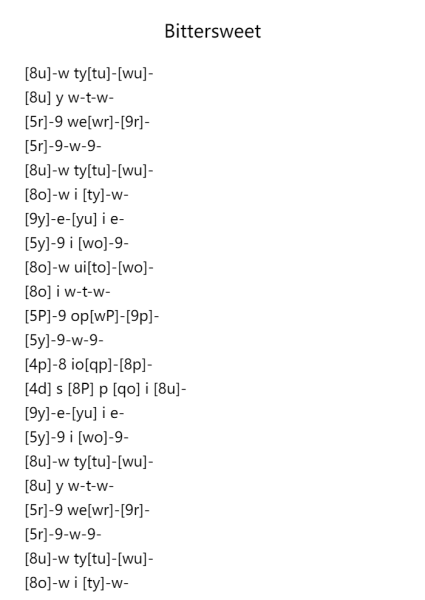 Bittersweet

[8u]-w ty[tu]-[wu]-
[8u] y w-t-w-
[5r]-9 we[wr]-[9r]-
[5r]-9-w-9-
[8u]-w ty[tu]-[wu]-
[8o]-w i [ty]-w-
[9y]-e-[yu] i e-
[5y]-9 i [wo]-9-
[8o]-w ui[to]-[wo]-
[8o] i w-t-w-
[5P]-9 op[wP]-[9p]-
[5y]-9-w-9-
[4p]-8 io[qp]-[8p]-
[4d] s [8P] p [qo] i [8u]-
[9y]-e-[yu] i e-
[5y]-9 i [wo]-9-
[8u]-w ty[tu]-[wu]-
[8u] y w-t-w-
[5r]-9 we[wr]-[9r]-
[5r]-9-w-9-
[8u]-w ty[tu]-[wu]-
[8o]-w i [ty]-w-